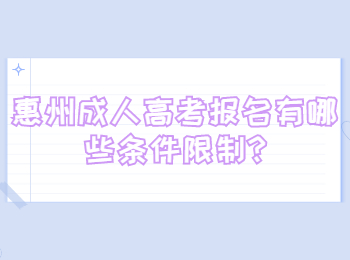 惠州成人高考报名有哪些条件限制?